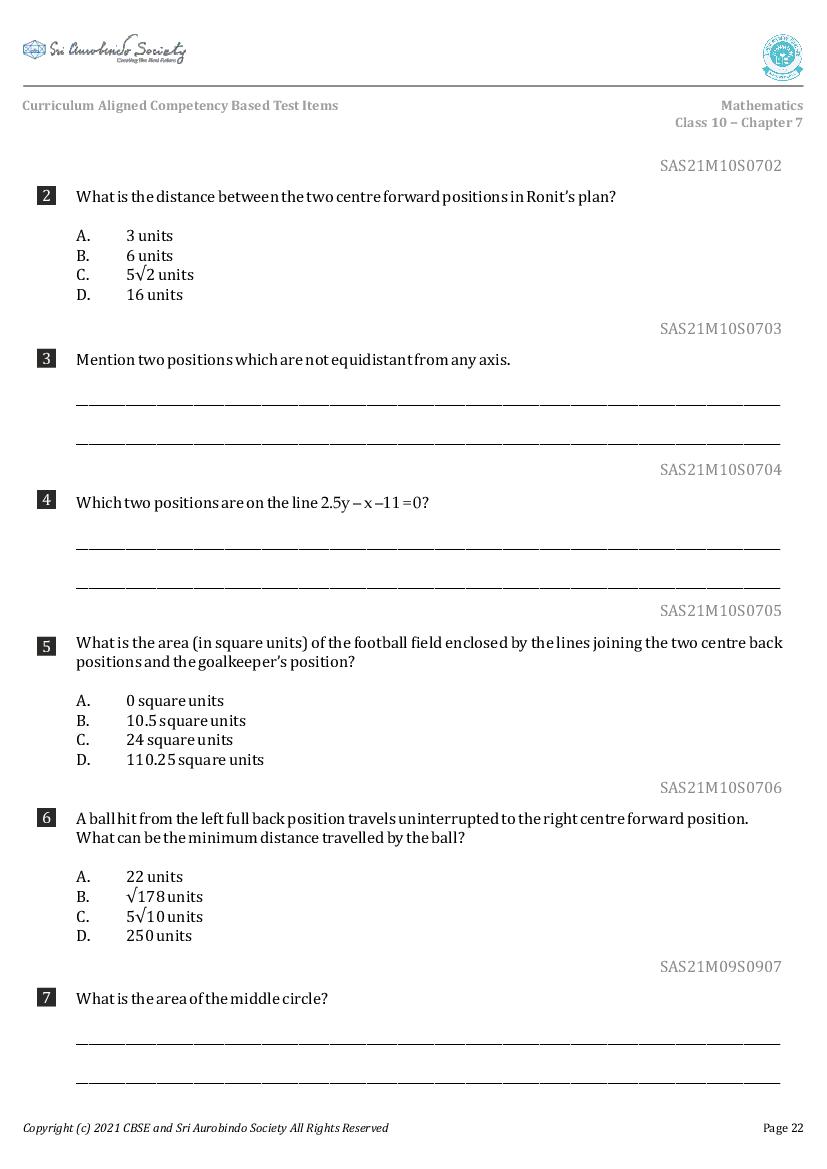 Sri Aurobindo Society
Curriculum Aligned Competency Based Test Items

Mathematics
Class 10 – Chapter 7

SAS21M10S0702

2 What is the distance between the two centre forward positions in Ronit's plan?

A. 3 units
B. 6 units
C. $5\sqrt{2}$ units
D. 16 units

SAS21M10S0703

3 Mention two positions which are not equidistant from any axis.

SAS21M10S0704

4 Which two positions are on the line $2.5y - x - 11 = 0$?

SAS21M10S0705

5 What is the area (in square units) of the football field enclosed by the lines joining the two centre back positions and the goalkeeper's position?

A. 0 square units
B. 10.5 square units
C. 24 square units
D. 110.25 square units

SAS21M10S0706

6 A ball hit from the left full back position travels uninterrupted to the right centre forward position. What can be the minimum distance travelled by the ball?

A. 22 units
B. $\sqrt{178}$ units
C. $5\sqrt{10}$ units
D. 250 units

SAS21M09S0907

7 What is the area of the middle circle?

Copyright (c) 2021 CBSE and Sri Aurobindo Society All Rights Reserved

Page 22